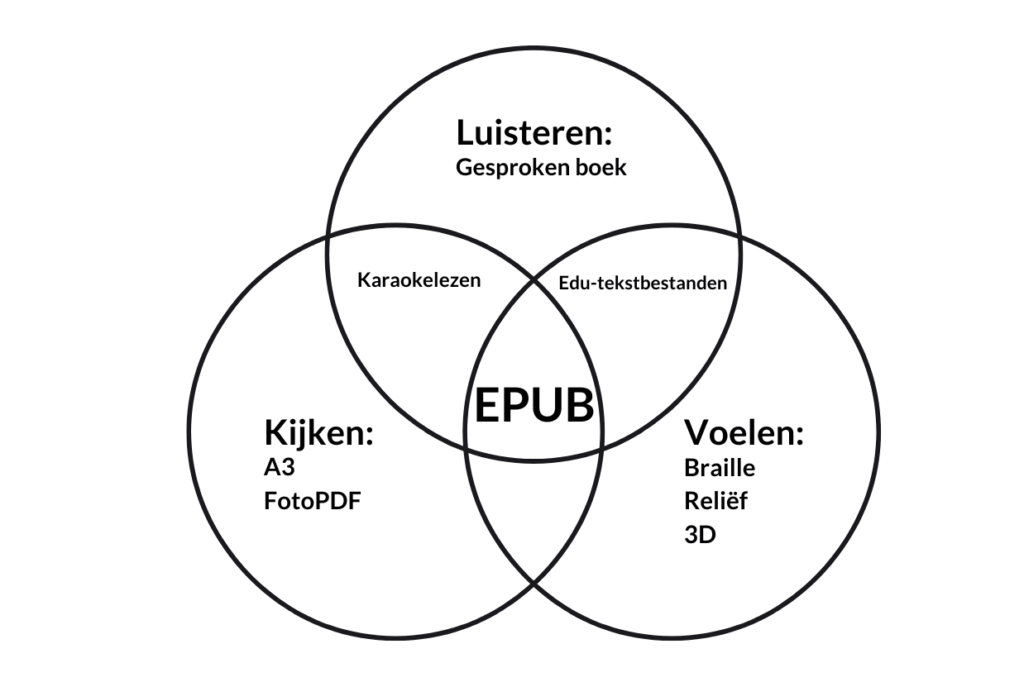 Luisteren:
Gesproken boek

Karaokelezen

Edu-tekstbestanden

EPUB

Kijken:
A3
FotoPDF

Voelen:
Braille
Reliëf
3D